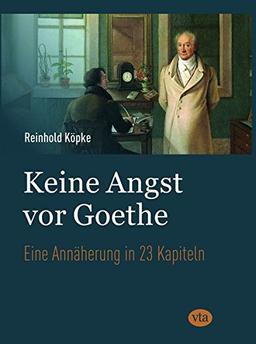 Reinhold Köpke

Keine Angst vor Goethe

Eine Annäherung in 23 Kapiteln

vta